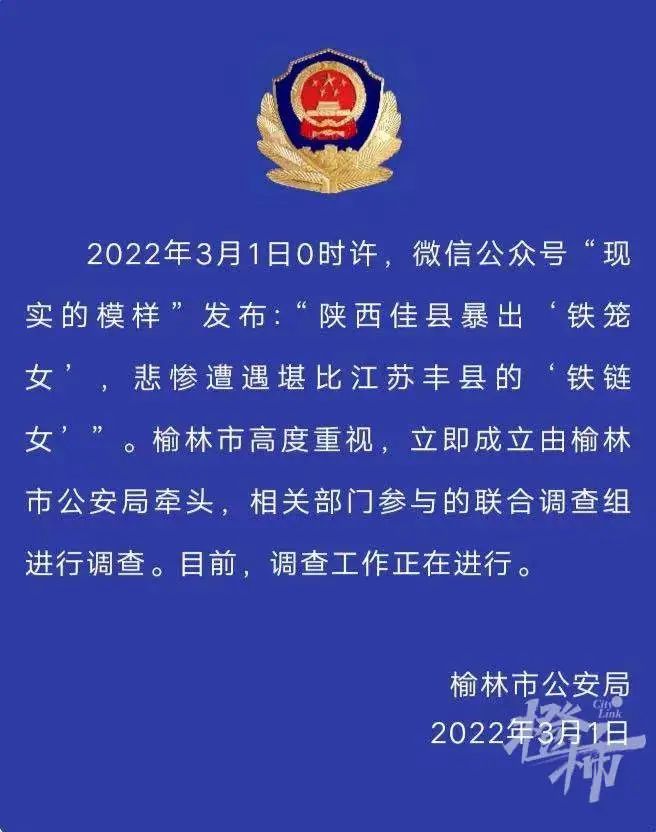 2022年3月1日0时许，微信公众号“现实的模样”发布:“陕西佳县暴出‘铁笼女’，悲惨遭遇堪比江苏丰县的‘铁链女’”。榆林市高度重视，立即成立由榆林市公安局牵头，相关部门参与的联合调查组进行调查。目前，调查工作正在进行。

榆林市公安局
2022年3月1日

City Link
橙柿